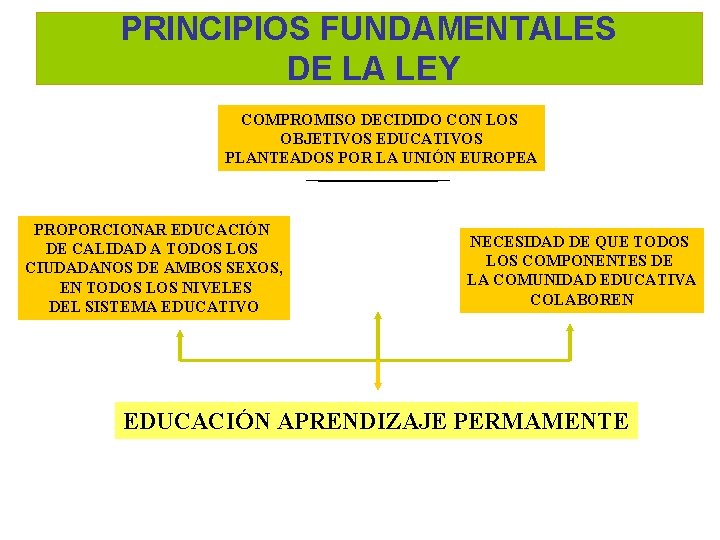 PRINCIPIOS FUNDAMENTALES DE LA LEY

COMPROMISO DECIDIDO CON LOS OBJETIVOS EDUCATIVOS PLANTEADOS POR LA UNIÓN EUROPEA

PROPORCIONAR EDUCACIÓN DE CALIDAD A TODOS LOS CIUDADANOS DE AMBOS SEXOS, EN TODOS LOS NIVELES DEL SISTEMA EDUCATIVO

NECESIDAD DE QUE TODOS LOS COMPONENTES DE LA COMUNIDAD EDUCATIVA COLABOREN

EDUCACIÓN APRENDIZAJE PERMAMENTE